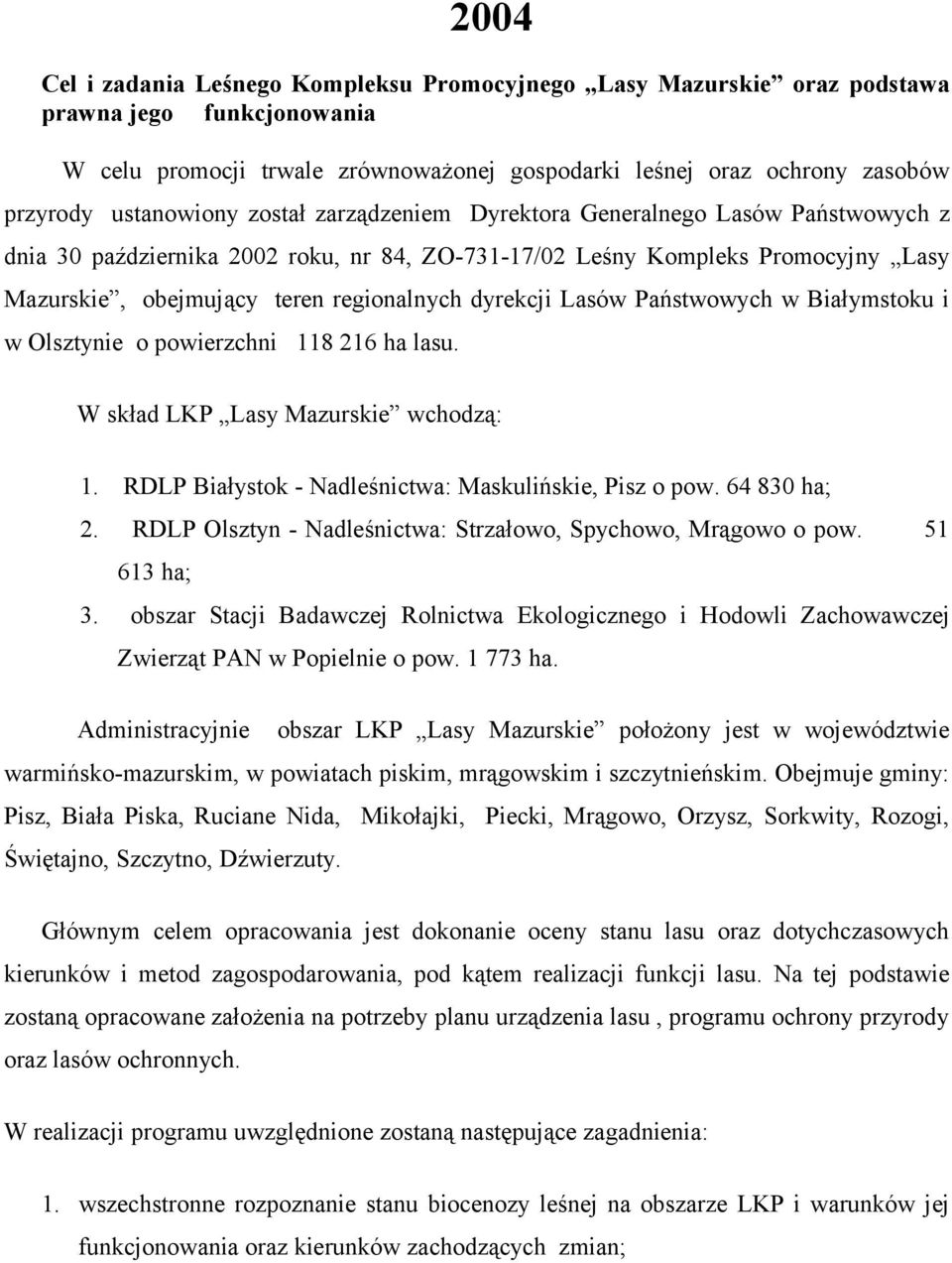 2004

Cel i zadania Leśnego Kompleksu Promocyjnego „Lasy Mazurskie” oraz podstawa prawna jego funkcjonowania

W celu promocji trwale zrównoważonej gospodarki leśnej oraz ochrony zasobów przyrody ustanowiony został zarządzeniem Dyrektora Generalnego Lasów Państwowych z dnia 30 października 2002 roku, nr 84, ZO-731-17/02 Leśny Kompleks Promocyjny „Lasy Mazurskie”, obejmujący teren regionalnych dyrekcji Lasów Państwowych w Białymstoku i w Olsztynie o powierzchni 118 216 ha lasu.

W skład LKP „Lasy Mazurskie” wchodzą:

1. RDLP Białystok - Nadleśnictwa: Maskulińskie, Pisz o pow. 64 830 ha;
2. RDLP Olsztyn - Nadleśnictwa: Strzałowo, Spychowo, Mrągowo o pow. 51 613 ha;
3. obszar Stacji Badawczej Rolnictwa Ekologicznego i Hodowli Zachowawczej Zwierząt PAN w Popielnie o pow. 1 773 ha.

Administracyjnie obszar LKP „Lasy Mazurskie” położony jest w województwie warmińsko-mazurskim, w powiatach piskim, mrągowskim i szczytnieńskim. Obejmuje gminy: Pisz, Biała Piska, Ruciane Nida, Mikołajki, Piecki, Mrągowo, Orzysz, Sorkwity, Rozogi, Świętajno, Szczytno, Dźwierzuty.

Głównym celem opracowania jest dokonanie oceny stanu lasu oraz dotychczasowych kierunków i metod zagospodarowania, pod kątem realizacji funkcji lasu. Na tej podstawie zostaną opracowane założenia na potrzeby planu urządzenia lasu , programu ochrony przyrody oraz lasów ochronnych.

W realizacji programu uwzględnione zostaną następujące zagadnienia:

1. wszechstronne rozpoznanie stanu biocenozy leśnej na obszarze LKP i warunków jej funkcjonowania oraz kierunków zachodzących zmian;